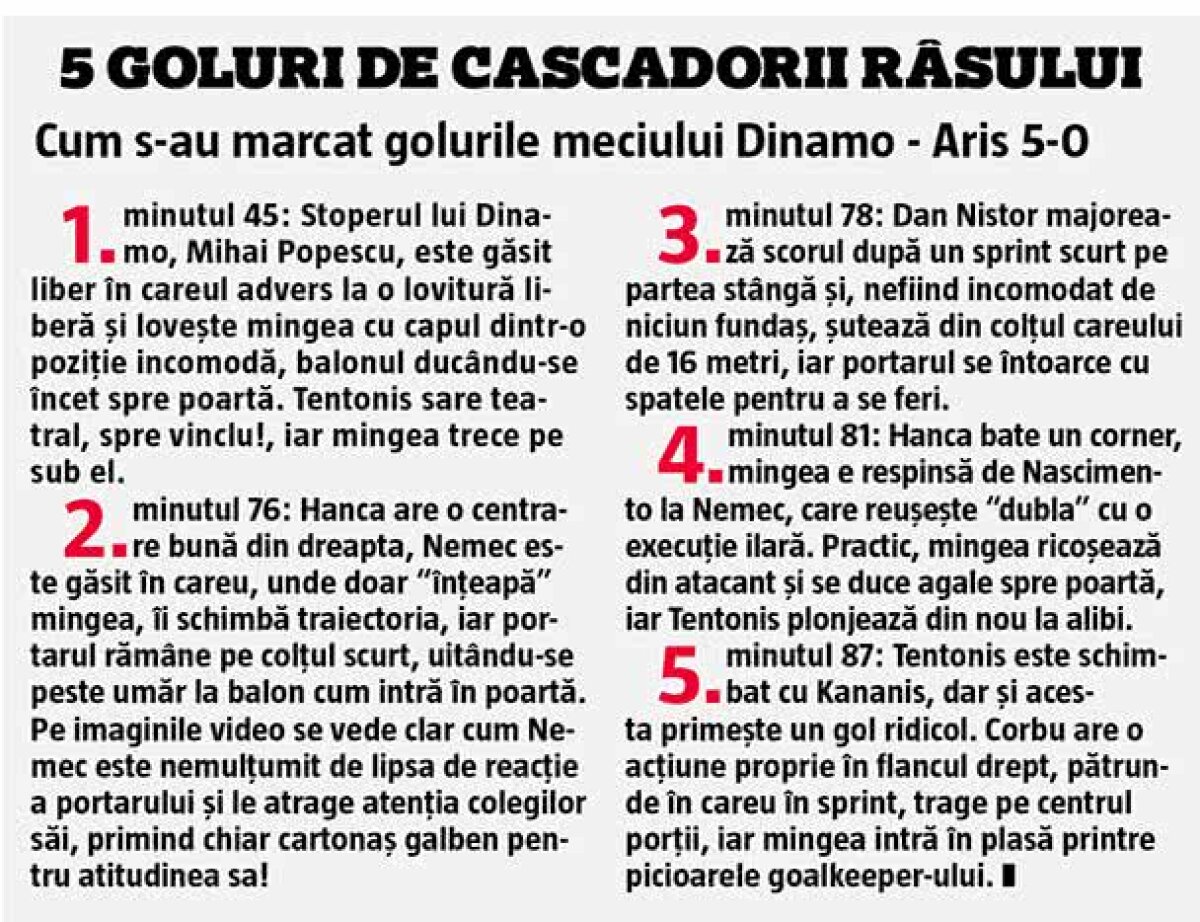 5 GOLURI DE CASCADORII RÂSULUI

Cum s-au marcat golurile meciului Dinamo - Aris 5-0

1. minutul 45: Stoperul lui Dinamo, Mihai Popescu, este găsit liber în careul advers la o lovitură liberă și lovește mingea cu capul dintr-o poziție incomodă, balonul ducându-se încet spre poartă. Tentonis sare teatral, spre vinclu!, iar mingea trece pe sub el.

2. minutul 76: Hanca are o centrare bună din dreapta, Nemec este găsit în careu, unde doar "înțeapă" mingea, îi schimbă traiectoria, iar portarul rămâne pe colțul scurt, uitându-se peste umăr la balon cum intră în poartă. Pe imaginile video se vede clar cum Nemec este nemulțumit de lipsa de reacție a portarului și le atrage atenția colegilor săi, primind chiar cartonaș galben pentru atitudinea sa!

3. minutul 78: Dan Nistor majorează scorul după un sprint scurt pe partea stângă și, nefiind incomodat de niciun fundaș, șutează din colțul careului de 16 metri, iar portarul se întoarce cu spatele pentru a se feri.

4. minutul 81: Hanca bate un corner, mingea e respinsă de Nascimento la Nemec, care reușește "dubla" cu o execuție ilară. Practic, mingea ricoșează din atacant și se duce agale spre poartă, iar Tentonis plonjează din nou la alibi.

5. minutul 87: Tentonis este schimbat cu Kananis, dar și acesta primește un gol ridicol. Corbu are o acțiune proprie în flancul drept, pătrunde în careu în sprint, trage pe centrul porții, iar mingea intră în plasă printre picioarele goalkeeper-ului.